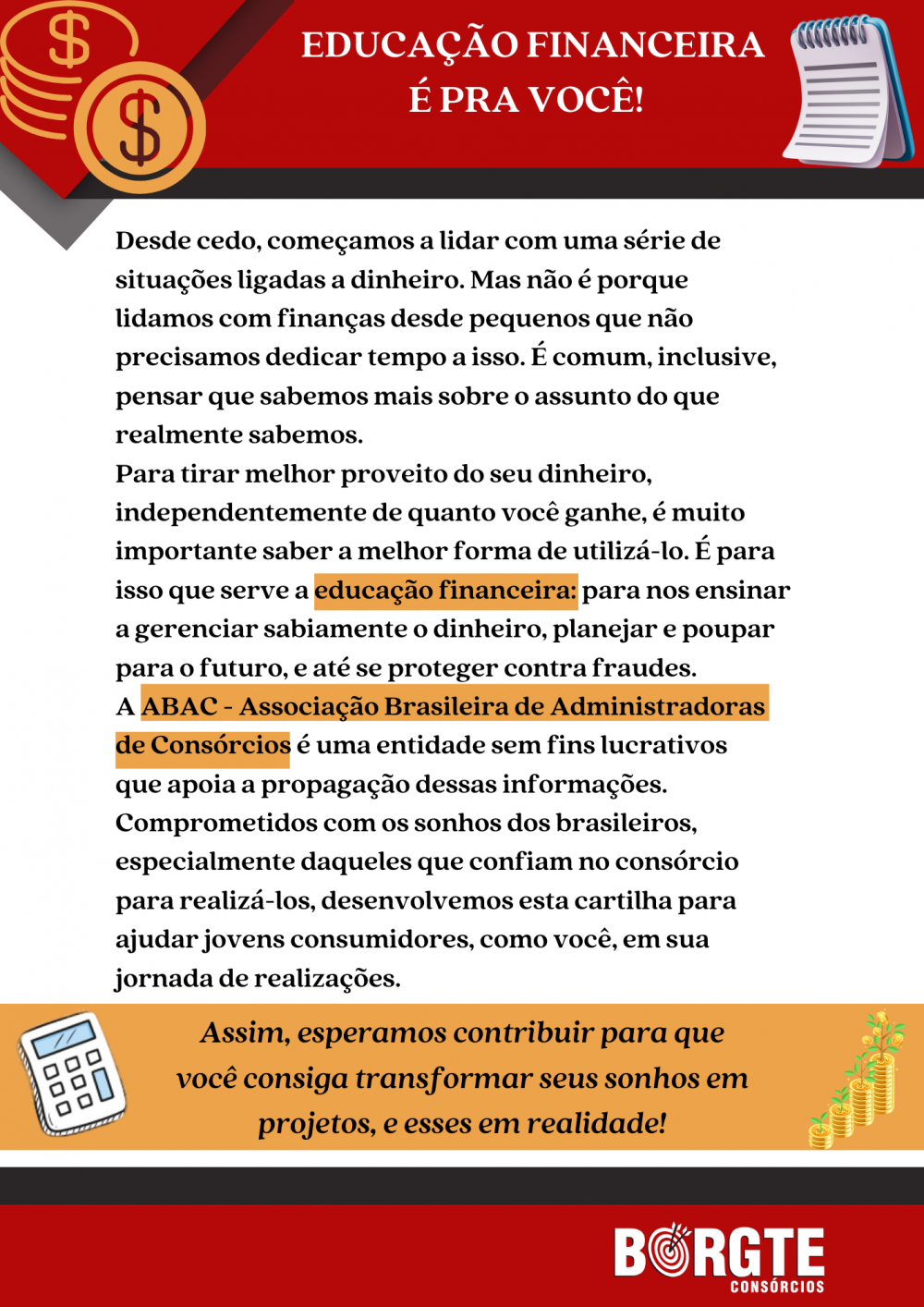 EDUCAÇÃO FINANCEIRA
É PRA VOCÊ!

Desde cedo, começamos a lidar com uma série de situações ligadas a dinheiro. Mas não é porque lidamos com finanças desde pequenos que não precisamos dedicar tempo a isso. É comum, inclusive, pensar que sabemos mais sobre o assunto do que realmente sabemos.
Para tirar melhor proveito do seu dinheiro, independentemente de quanto você ganhe, é muito importante saber a melhor forma de utilizá-lo. É para isso que serve a educação financeira: para nos ensinar a gerenciar sabiamente o dinheiro, planejar e poupar para o futuro, e até se proteger contra fraudes.
A ABAC - Associação Brasileira de Administradoras de Consórcios é uma entidade sem fins lucrativos que apoia a propagação dessas informações.
Comprometidos com os sonhos dos brasileiros, especialmente daqueles que confiam no consórcio para realizá-los, desenvolvemos esta cartilha para ajudar jovens consumidores, como você, em sua jornada de realizações.

Assim, esperamos contribuir para que você consiga transformar seus sonhos em projetos, e esses em realidade!

BORGTE
CONSÓRCIOS